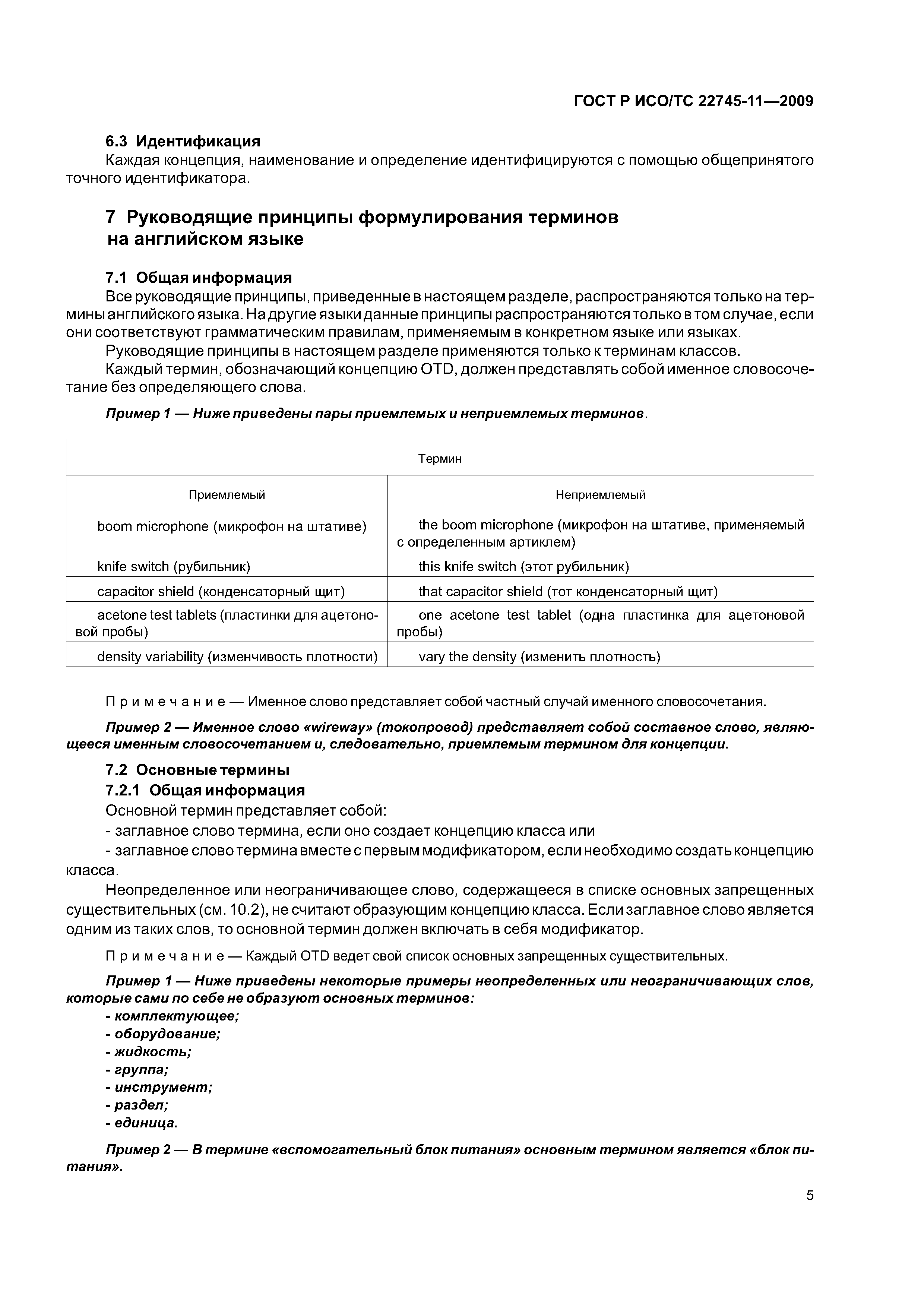 ГОСТ Р ИСО/ТС 22745-11—2009

6.3 Идентификация

Каждая концепция, наименование и определение идентифицируются с помощью общепринятого точного идентификатора.

7 Руководящие принципы формулирования терминов на английском языке

7.1 Общая информация

Все руководящие принципы, приведенные в настоящем разделе, распространяются только на термины английского языка. На другие языки данные принципы распространяются только в том случае, если они соответствуют грамматическим правилам, применяемым в конкретном языке или языках.

Руководящие принципы в настоящем разделе применяются только к терминам классов.

Каждый термин, обозначающий концепцию OTD, должен представлять собой именное словосочетание без определяющего слова.

Пример 1 — Ниже приведены пары приемлемых и неприемлемых терминов.

| Термин | |
|---|---|
| Приемлемый | Неприемлемый |
| boom microphone (микрофон на штативе) | the boom microphone (микрофон на штативе, применяемый с определенным артиклем) |
| knife switch (рубильник) | this knife switch (этот рубильник) |
| capacitor shield (конденсаторный щит) | that capacitor shield (тот конденсаторный щит) |
| acetone test tablets (пластинки для ацетоновой пробы) | one acetone test tablet (одна пластинка для ацетоновой пробы) |
| density variability (изменчивость плотности) | vary the density (изменить плотность) |

Примечание — Именное слово представляет собой частный случай именного словосочетания.

Пример 2 — Именное слово «wireway» (токопровод) представляет собой составное слово, являющееся именным словосочетанием и, следовательно, приемлемым термином для концепции.

7.2 Основные термины

7.2.1 Общая информация

Основной термин представляет собой:

- заглавное слово термина, если оно создает концепцию класса или

- заглавное слово термина вместе с первым модификатором, если необходимо создать концепцию класса.

Неопределенное или неограничивающее слово, содержащееся в списке основных запрещенных существительных (см. 10.2), не считают образующим концепцию класса. Если заглавное слово является одним из таких слов, то основной термин должен включать в себя модификатор.

Примечание — Каждый OTD ведет свой список основных запрещенных существительных.

Пример 1 — Ниже приведены некоторые примеры неопределенных или неограничивающих слов, которые сами по себе не образуют основных терминов:

- комплектующее;
- оборудование;
- жидкость;
- группа;
- инструмент;
- раздел;
- единица.

Пример 2 — В термине «вспомогательный блок питания» основным термином является «блок питания».

5